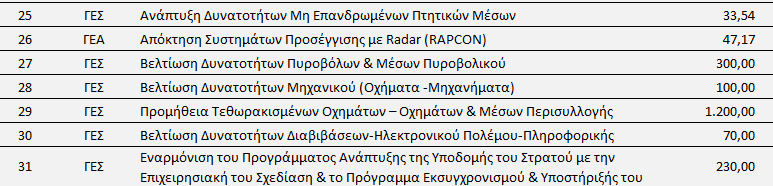 | 25 | ΓΕΣ | Ανάπτυξη Δυνατοτήτων Μη Επανδρωμένων Πτητικών Μέσων | 33,54 |
|---|---|---|---|
| 26 | ΓΕΑ | Απόκτηση Συστημάτων Προσέγγισης με Radar (RAPCON) | 47,17 |
| 27 | ΓΕΣ | Βελτίωση Δυνατοτήτων Πυροβόλων & Μέσων Πυροβολικού | 300,00 |
| 28 | ΓΕΣ | Βελτίωση Δυνατοτήτων Μηχανικού (Οχήματα -Μηχανήματα) | 100,00 |
| 29 | ΓΕΣ | Προμήθεια Τεθωρακισμένων Οχημάτων – Οχημάτων & Μέσων Περισυλλογής | 1.200,00 |
| 30 | ΓΕΣ | Βελτίωση Δυνατοτήτων Διαβιβάσεων-Ηλεκτρονικού Πολέμου-Πληροφορικής | 70,00 |
| 31 | ΓΕΣ | Εναρμόνιση του Προγράμματος Ανάπτυξης της Υποδομής του Στρατού με την Επιχειρησιακή του Σχεδίαση & το Πρόγραμμα Εκσυγχρονισμού & Υποστήριξής του | 230,00 |